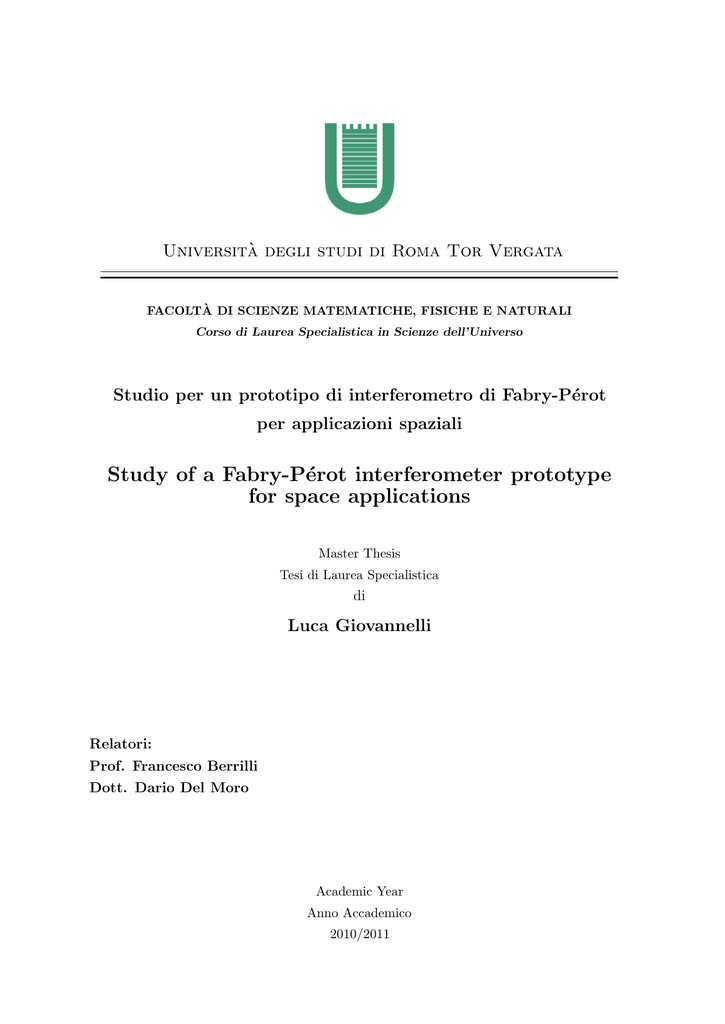 Università degli studi di Roma Tor Vergata

FACOLTÀ DI SCIENZE MATEMATICHE, FISICHE E NATURALI
Corso di Laurea Specialistica in Scienze dell'Universo

Studio per un prototipo di interferometro di Fabry-Pérot per applicazioni spaziali

Study of a Fabry-Pérot interferometer prototype for space applications

Master Thesis
Tesi di Laurea Specialistica
di

Luca Giovannelli

Relatori:
Prof. Francesco Berrilli
Dott. Dario Del Moro

Academic Year
Anno Accademico
2010/2011